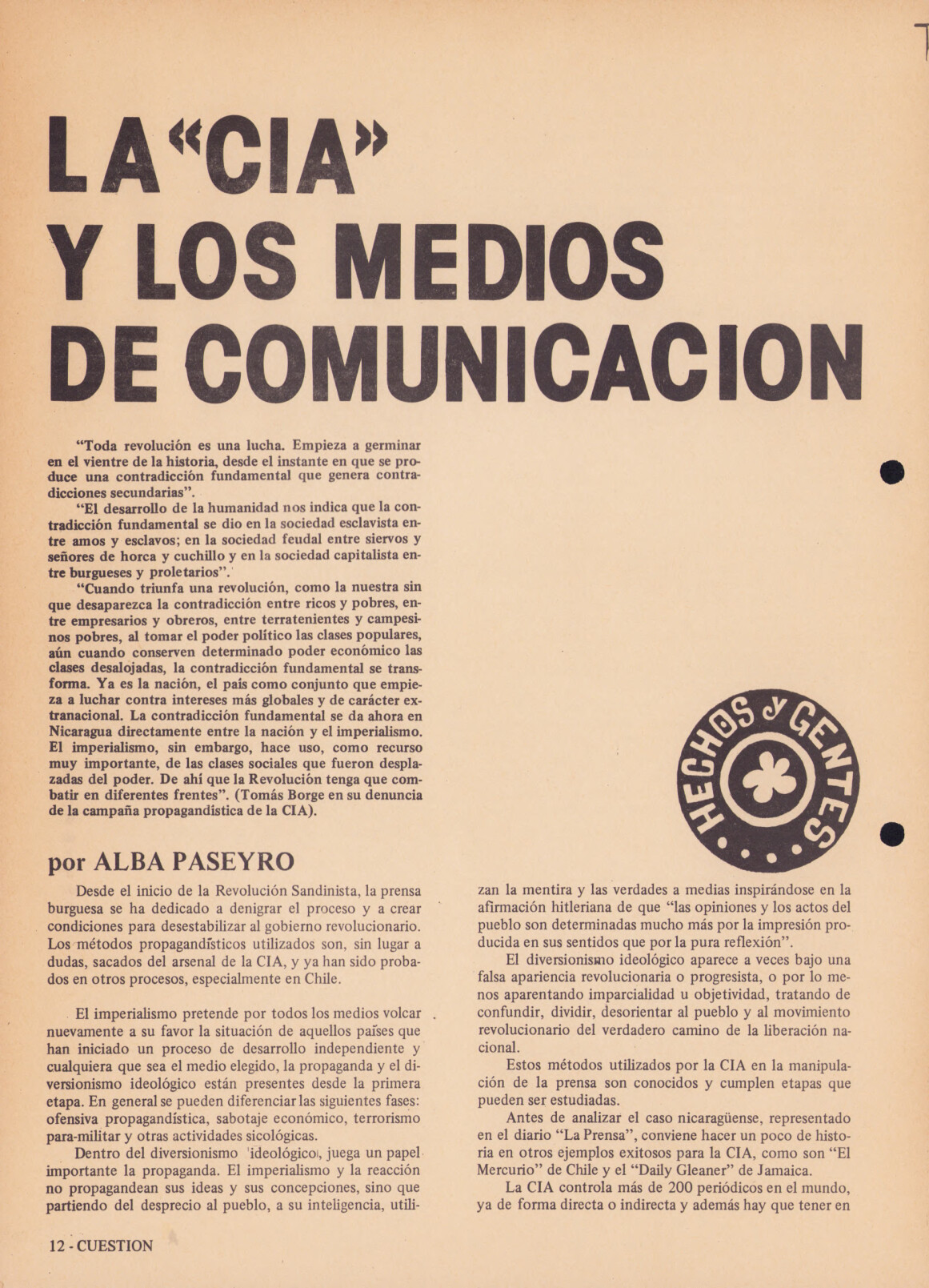 LA "CIA" Y LOS MEDIOS DE COMUNICACION

"Toda revolución es una lucha. Empieza a germinar en el vientre de la historia, desde el instante en que se produce una contradicción fundamental que genera contradicciones secundarias".

"El desarrollo de la humanidad nos indica que la contradicción fundamental se dio en la sociedad esclavista entre amos y esclavos; en la sociedad feudal entre siervos y señores de horca y cuchillo y en la sociedad capitalista entre burgueses y proletarios".

"Cuando triunfa una revolución, como la nuestra sin que desaparezca la contradicción entre ricos y pobres, entre empresarios y obreros, entre terratenientes y campesinos pobres, al tomar el poder político las clases populares, aún cuando conserven determinado poder económico las clases desalojadas, la contradicción fundamental se transforma. Ya es la nación, el país como conjunto que empieza a luchar contra intereses más globales y de carácter extranacional. La contradicción fundamental se da ahora en Nicaragua directamente entre la nación y el imperialismo. El imperialismo, sin embargo, hace uso, como recurso muy importante, de las clases sociales que fueron desplazadas del poder. De ahí que la Revolución tenga que combatir en diferentes frentes". (Tomás Borge en su denuncia de la campaña propagandística de la CIA).

HECHOS y GENTES

por ALBA PASEYRO

Desde el inicio de la Revolución Sandinista, la prensa burguesa se ha dedicado a denigrar el proceso y a crear condiciones para desestabilizar al gobierno revolucionario. Los métodos propagandísticos utilizados son, sin lugar a dudas, sacados del arsenal de la CIA, y ya han sido probados en otros procesos, especialmente en Chile.

El imperialismo pretende por todos los medios volcar nuevamente a su favor la situación de aquellos países que han iniciado un proceso de desarrollo independiente y cualquiera que sea el medio elegido, la propaganda y el diversionismo ideológico están presentes desde la primera etapa. En general se pueden diferenciar las siguientes fases: ofensiva propagandística, sabotaje económico, terrorismo para-militar y otras actividades sicológicas.

Dentro del diversionismo ideológico, juega un papel importante la propaganda. El imperialismo y la reacción no propagandean sus ideas y sus concepciones, sino que partiendo del desprecio al pueblo, a su inteligencia, utilizan la mentira y las verdades a medias inspirándose en la afirmación hitleriana de que "las opiniones y los actos del pueblo son determinadas mucho más por la impresión producida en sus sentidos que por la pura reflexión".

El diversionismo ideológico aparece a veces bajo una falsa apariencia revolucionaria o progresista, o por lo menos aparentando imparcialidad u objetividad, tratando de confundir, dividir, desorientar al pueblo y al movimiento revolucionario del verdadero camino de la liberación nacional.

Estos métodos utilizados por la CIA en la manipulación de la prensa son conocidos y cumplen etapas que pueden ser estudiadas.

Antes de analizar el caso nicaragüense, representado en el diario "La Prensa", conviene hacer un poco de historia en otros ejemplos exitosos para la CIA, como son "El Mercurio" de Chile y el "Daily Gleaner" de Jamaica.

La CIA controla más de 200 periódicos en el mundo, ya de forma directa o indirecta y además hay que tener en

12 - CUESTION